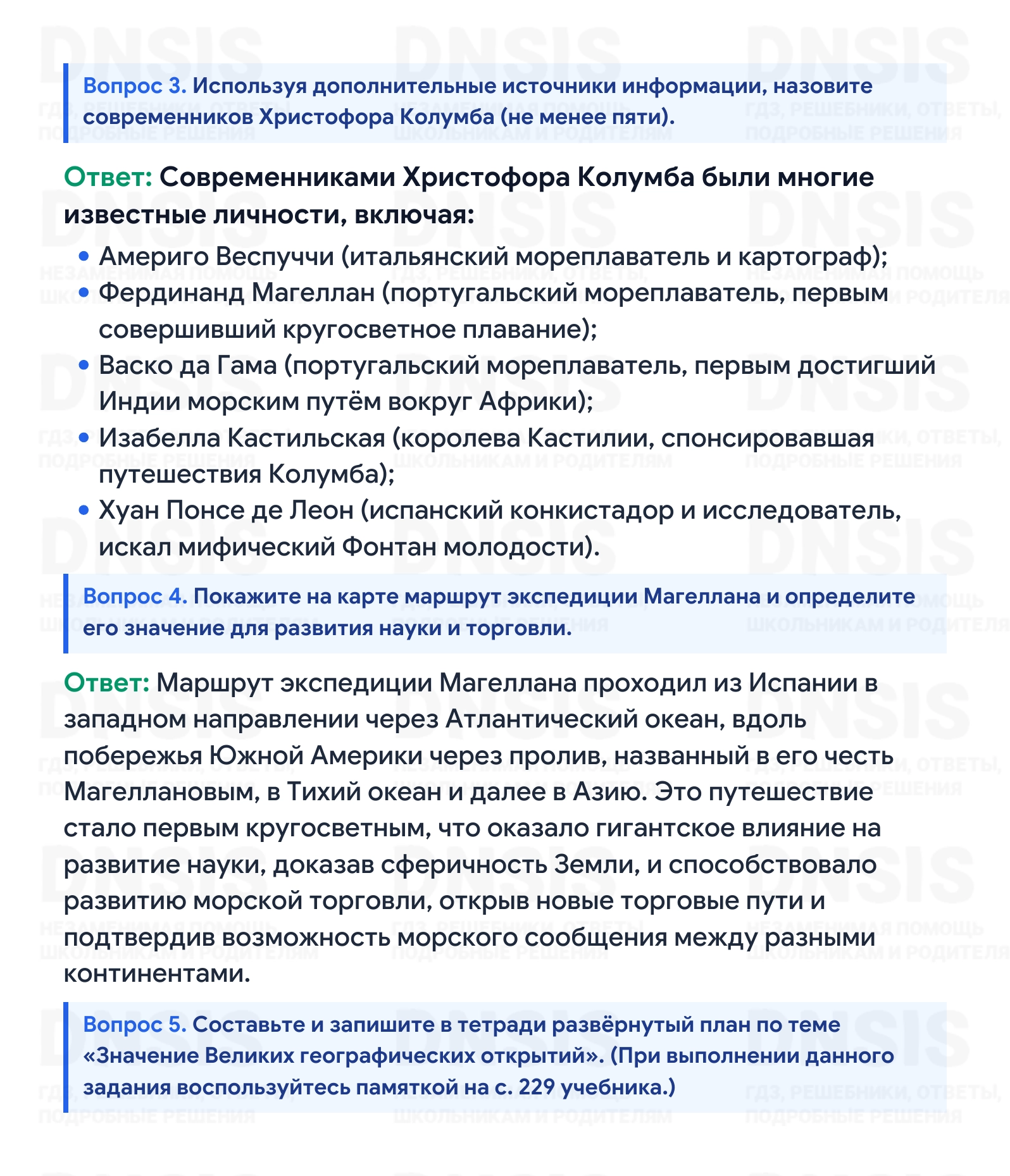 Вопрос 3. Используя дополнительные источники информации, назовите современников Христофора Колумба (не менее пяти).

Ответ: Современниками Христофора Колумба были многие известные личности, включая:

• Америго Веспуччи (итальянский мореплаватель и картограф);
• Фердинанд Магеллан (португальский мореплаватель, первым совершивший кругосветное плавание);
• Васко да Гама (португальский мореплаватель, первым достигший Индии морским путём вокруг Африки);
• Изабелла Кастильская (королева Кастилии, спонсировавшая путешествия Колумба);
• Хуан Понсе де Леон (испанский конкистадор и исследователь, искал мифический Фонтан молодости).

Вопрос 4. Покажите на карте маршрут экспедиции Магеллана и определите его значение для развития науки и торговли.

Ответ: Маршрут экспедиции Магеллана проходил из Испании в западном направлении через Атлантический океан, вдоль побережья Южной Америки через пролив, названный в его честь Магеллановым, в Тихий океан и далее в Азию. Это путешествие стало первым кругосветным, что оказало гигантское влияние на развитие науки, доказав сферичность Земли, и способствовало развитию морской торговли, открыв новые торговые пути и подтвердив возможность морского сообщения между разными континентами.

Вопрос 5. Составьте и запишите в тетради развёрнутый план по теме «Значение Великих географических открытий». (При выполнении данного задания воспользуйтесь памяткой на с. 229 учебника.)

DNSIS
ГДЗ, РЕШЕБНИКИ, ОТВЕТЫ, ПОДРОБНЫЕ РЕШЕНИЯ
НЕЗАМЕНИМАЯ ПОМОЩЬ ШКОЛЬНИКАМ И РОДИТЕЛЯМ